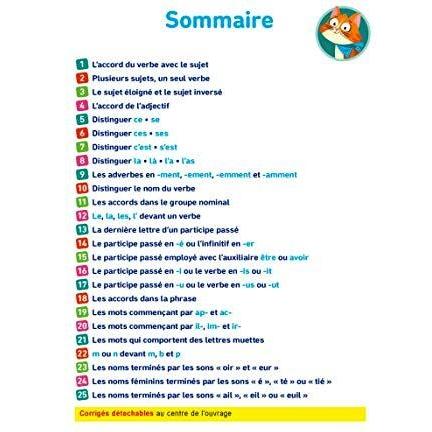 Sommaire

1 L'accord du verbe avec le sujet
2 Plusieurs sujets, un seul verbe
3 Le sujet éloigné et le sujet inversé
4 L'accord de l'adjectif
5 Distinguer ce • se
6 Distinguer ces • ses
7 Distinguer c'est • s'est
8 Distinguer la • là • l'a • l'as
9 Les adverbes en -ment, -ement, -emment et -amment
10 Distinguer le nom du verbe
11 Les accords dans le groupe nominal
12 Le, la, les, l' devant un verbe
13 La dernière lettre d'un participe passé
14 Le participe passé en -é ou l'infinitif en -er
15 Le participe passé employé avec l'auxiliaire être ou avoir
16 Le participe passé en -i ou le verbe en -is ou -it
17 Le participe passé en -u ou le verbe en -us ou -ut
18 Les accords dans la phrase
19 Les mots commençant par ap- et ac-
20 Les mots commençant par il-, im- et ir-
21 Les mots qui comportent des lettres muettes
22 m ou n devant m, b et p
23 Les noms terminés par les sons « oir » et « eur »
24 Les noms féminins terminés par les sons « é », « té » ou « tié »
25 Les noms terminés par les sons « ail », « eil » ou « euil »

Corrigés détachables au centre de l'ouvrage